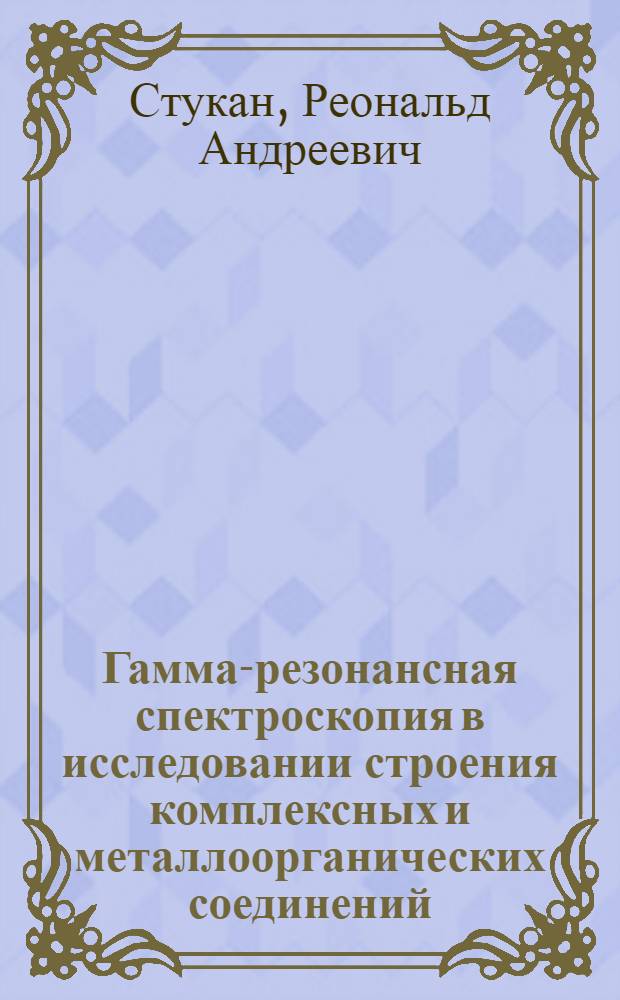 Стукан, Реональд Андреевич

Гамма-резонансная спектроскопия в исследовании строения комплексных и металлоорганических соединений